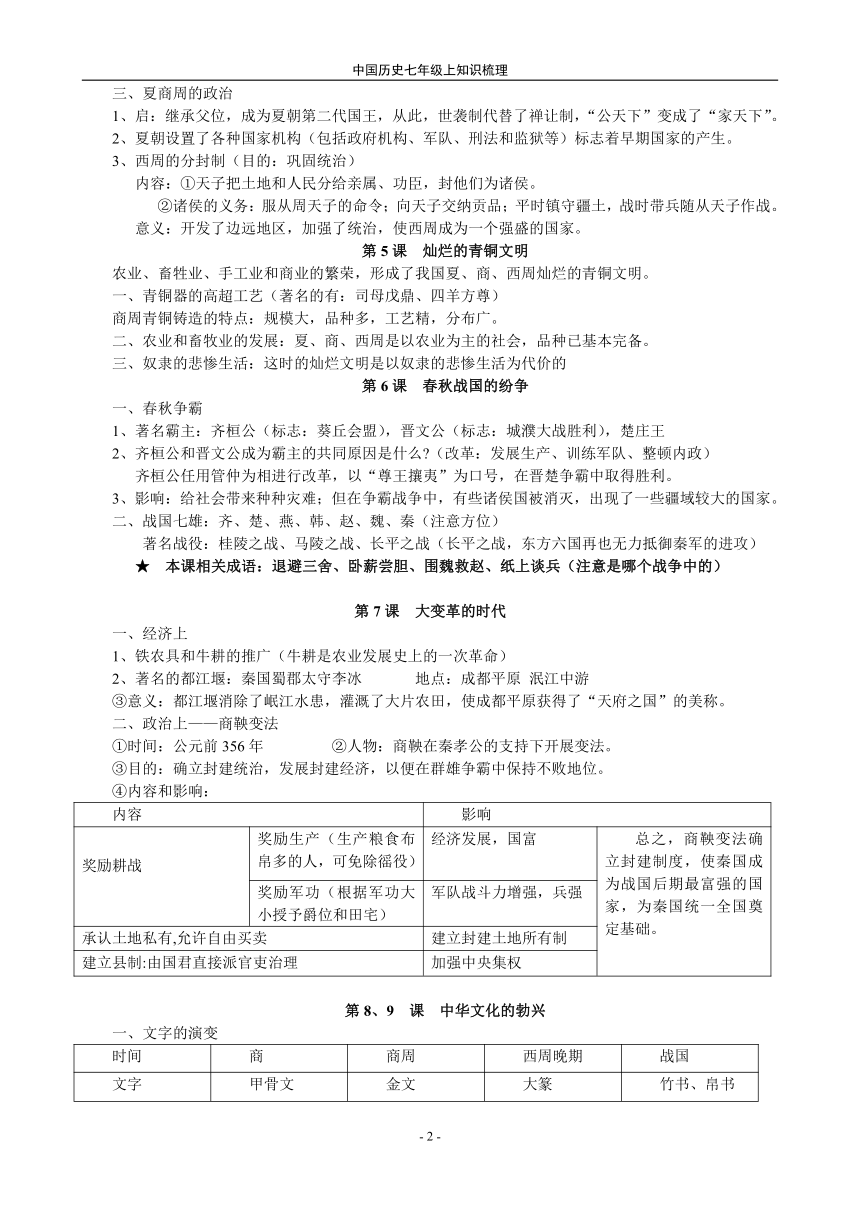 中国历史七年级上知识梳理

三、夏商周的政治
1、启：继承父位，成为夏朝第二代国王，从此，世袭制代替了禅让制，“公天下”变成了“家天下”。
2、夏朝设置了各种国家机构（包括政府机构、军队、刑法和监狱等）标志着早期国家的产生。
3、西周的分封制（目的：巩固统治）
内容：①天子把土地和人民分给亲属、功臣，封他们为诸侯。
②诸侯的义务：服从周天子的命令；向天子交纳贡品；平时镇守疆土，战时带兵随从天子作战。
意义：开发了边远地区，加强了统治，使西周成为一个强盛的国家。

第 5 课　灿烂的青铜文明

农业、畜牲业、手工业和商业的繁荣，形成了我国夏、商、西周灿烂的青铜文明。
一、青铜器的高超工艺（著名的有：司母戊鼎、四羊方尊）
商周青铜铸造的特点：规模大，品种多，工艺精，分布广。
二、农业和畜牧业的发展：夏、商、西周是以农业为主的社会，品种已基本完备。
三、奴隶的悲惨生活：这时的灿烂文明是以奴隶的悲惨生活为代价的

第 6 课　春秋战国的纷争

一、春秋争霸
1、著名霸主：齐桓公（标志：葵丘会盟），晋文公（标志：城濮大战胜利），楚庄王
2、齐桓公和晋文公成为霸主的共同原因是什么?（改革：发展生产、训练军队、整顿内政）
齐桓公任用管仲为相进行改革，以“尊王攘夷”为口号，在晋楚争霸中取得胜利。
3、影响：给社会带来种种灾难；但在争霸战争中，有些诸侯国被消灭，出现了一些疆域较大的国家。
二、战国七雄：齐、楚、燕、韩、赵、魏、秦（注意方位）
著名战役：桂陵之战、马陵之战、长平之战（长平之战，东方六国再也无力抵御秦军的进攻）
★　本课相关成语：退避三舍、卧薪尝胆、围魏救赵、纸上谈兵（注意是哪个战争中的）

第 7 课　大变革的时代

一、经济上
1、铁农具和牛耕的推广（牛耕是农业发展史上的一次革命）
2、著名的都江堰：秦国蜀郡太守李冰　　地点：成都平原 泯江中游
③意义：都江堰消除了岷江水患，灌溉了大片农田，使成都平原获得了“天府之国”的美称。
二、政治上——商鞅变法
①时间：公元前 356 年　　②人物：商鞅在秦孝公的支持下开展变法。
③目的：确立封建统治，发展封建经济，以便在群雄争霸中保持不败地位。
④内容和影响：

| 内容 | | 影响 | |
|---|---|---|---|
| 奖励耕战 | 奖励生产（生产粮食布帛多的人，可免除徭役） | 经济发展，国富 | 总之，商鞅变法确立封建制度，使秦国成为战国后期最富强的国家，为秦国统一全国奠定基础。 |
| | 奖励军功（根据军功大小授予爵位和田宅） | 军队战斗力增强，兵强 | |
| 承认土地私有,允许自由买卖 | | 建立封建土地所有制 | |
| 建立县制:由国君直接派官吏治理 | | 加强中央集权 | |

第 8、9　课　中华文化的勃兴

一、文字的演变

| 时间 | 商 | 商周 | 西周晚期 | 战国 |
|---|---|---|---|---|
| 文字 | 甲骨文 | 金文 | 大篆 | 竹书、帛书 |

- 2 -